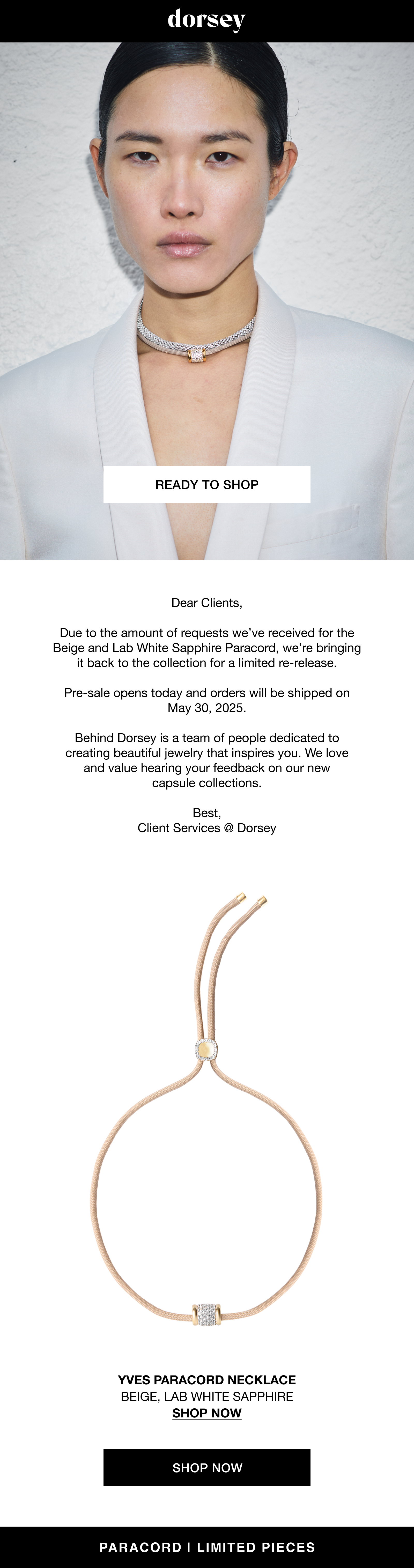 dorsey

READY TO SHOP

Dear Clients,

Due to the amount of requests we've received for the Beige and Lab White Sapphire Paracord, we're bringing it back to the collection for a limited re-release.

Pre-sale opens today and orders will be shipped on May 30, 2025.

Behind Dorsey is a team of people dedicated to creating beautiful jewelry that inspires you. We love and value hearing your feedback on our new capsule collections.

Best,
Client Services @ Dorsey

YVES PARACORD NECKLACE
BEIGE, LAB WHITE SAPPHIRE
SHOP NOW

SHOP NOW

PARACORD | LIMITED PIECES